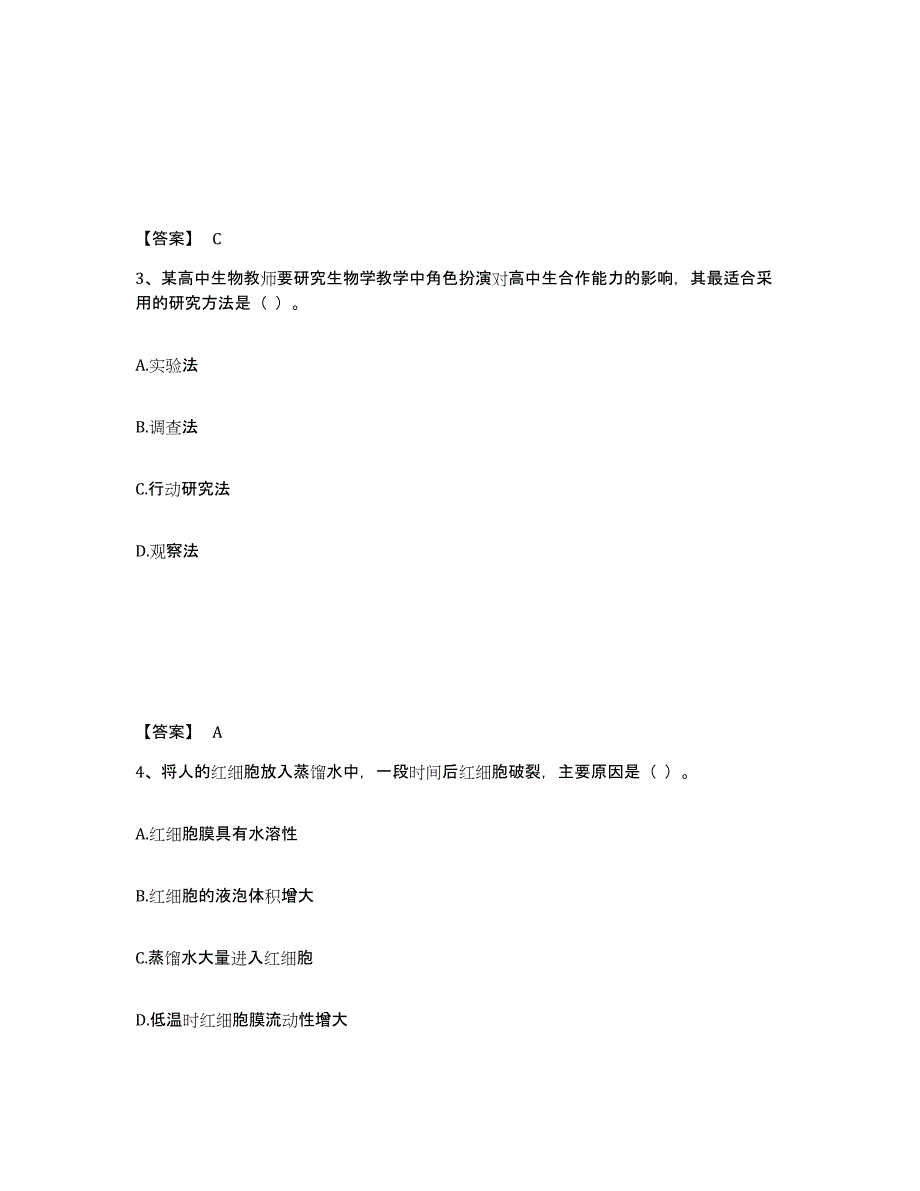 【答案】 C

3、某高中生物教师要研究生物学教学中角色扮演对高中生合作能力的影响，其最适合采用的研究方法是（ ）。

A.实验法

B.调查法

C.行动研究法

D.观察法

【答案】 A

4、将人的红细胞放入蒸馏水中，一段时间后红细胞破裂，主要原因是（ ）。

A.红细胞膜具有水溶性

B.红细胞的液泡体积增大

C.蒸馏水大量进入红细胞

D.低温时红细胞膜流动性增大